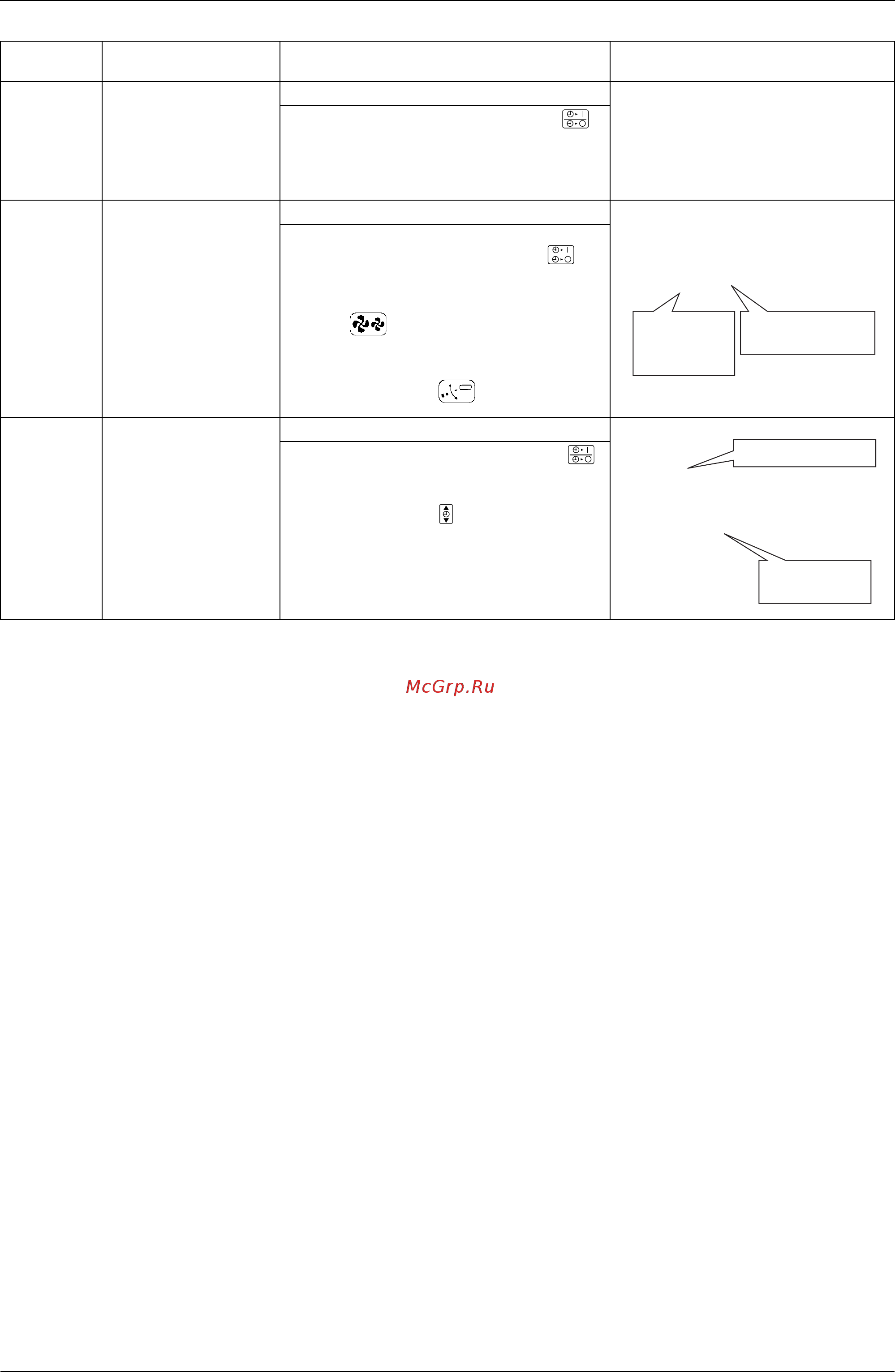 McGrp.Ru